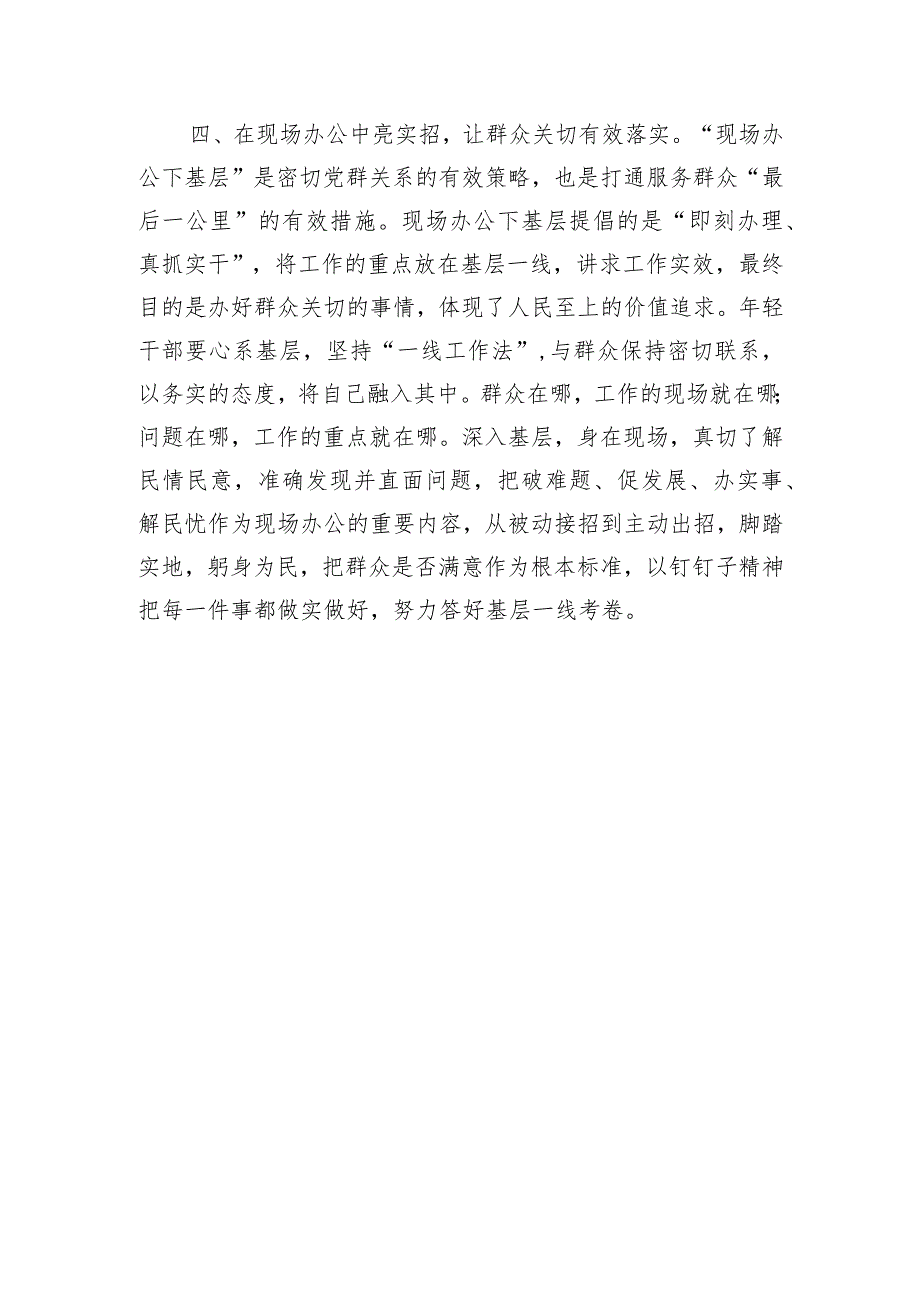 四、在现场办公中亮实招，让群众关切有效落实。“现场办公下基层”是密切党群关系的有效策略，也是打通服务群众“最后一公里”的有效措施。现场办公下基层提倡的是“即刻办理、真抓实干”，将工作的重点放在基层一线，讲求工作实效，最终目的是办好群众关切的事情，体现了人民至上的价值追求。年轻干部要心系基层，坚持“一线工作法”，与群众保持密切联系，以务实的态度，将自己融入其中。群众在哪，工作的现场就在哪；问题在哪，工作的重点就在哪。深入基层，身在现场，真切了解民情民意，准确发现并直面问题，把破难题、促发展、办实事、解民忧作为现场办公的重要内容，从被动接招到主动出招，脚踏实地，躬身为民，把群众是否满意作为根本标准，以钉钉子精神把每一件事都做实做好，努力答好基层一线考卷。